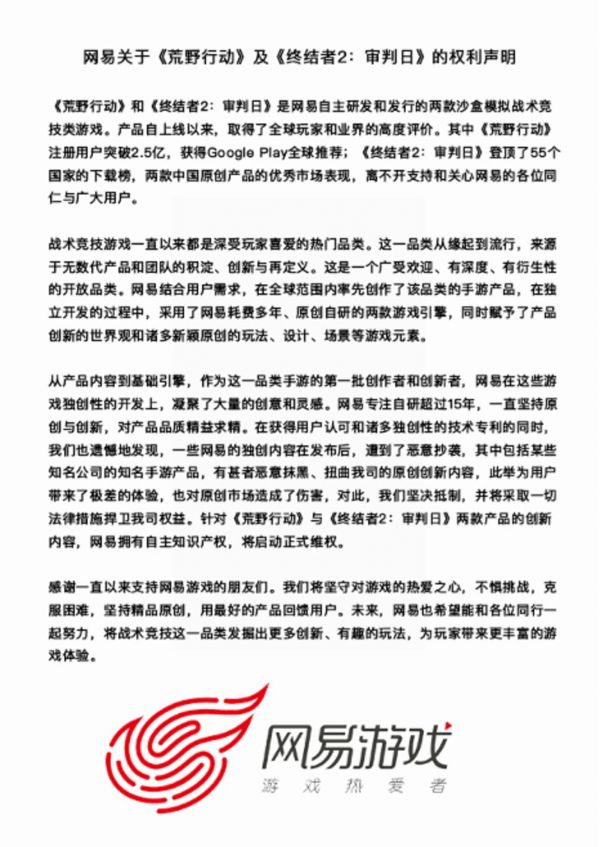 网易关于《荒野行动》及《终结者2：审判日》的权利声明

《荒野行动》和《终结者2：审判日》是网易自主研发和发行的两款沙盒模拟战术竞技类游戏。产品自上线以来，取得了全球玩家和业界的高度评价。其中《荒野行动》注册用户突破2.5亿，获得Google Play全球推荐；《终结者2：审判日》登顶了55个国家的下载榜，两款中国原创产品的优秀市场表现，离不开支持和关心网易的各位同仁与广大用户。

战术竞技游戏一直以来都是深受玩家喜爱的热门品类。这一品类从缘起到流行，来源于无数代产品和团队的积淀、创新与再定义。这是一个广受欢迎、有深度、有衍生性的开放品类。网易结合用户需求，在全球范围内率先创作了该品类的手游产品，在独立开发的过程中，采用了网易耗费多年、原创自研的两款游戏引擎，同时赋予了产品创新的世界观和诸多新颖原创的玩法、设计、场景等游戏元素。

从产品内容到基础引擎，作为这一品类手游的第一批创作者和创新者，网易在这些游戏独创性的开发上，凝聚了大量的创意和灵感。网易专注自研超过15年，一直坚持原创与创新，对产品品质精益求精。在获得用户认可和诸多独创性的技术专利的同时，我们也遗憾地发现，一些网易的独创内容在发布后，遭到了恶意抄袭，其中包括某些知名公司的知名手游产品，有甚者恶意抹黑、扭曲我司的原创创新内容，此举为用户带来了极差的体验，也对原创市场造成了伤害，对此，我们坚决抵制，并将采取一切法律措施捍卫我司权益。针对《荒野行动》与《终结者2：审判日》两款产品的创新内容，网易拥有自主知识产权，将启动正式维权。

感谢一直以来支持网易游戏的朋友们。我们将坚守对游戏的热爱之心，不惧挑战，克服困难，坚持精品原创，用最好的产品回馈用户。未来，网易也希望能和各位同行一起努力，将战术竞技这一品类发掘出更多创新、有趣的玩法，为玩家带来更丰富的游戏体验。

网易游戏
游戏热爱者